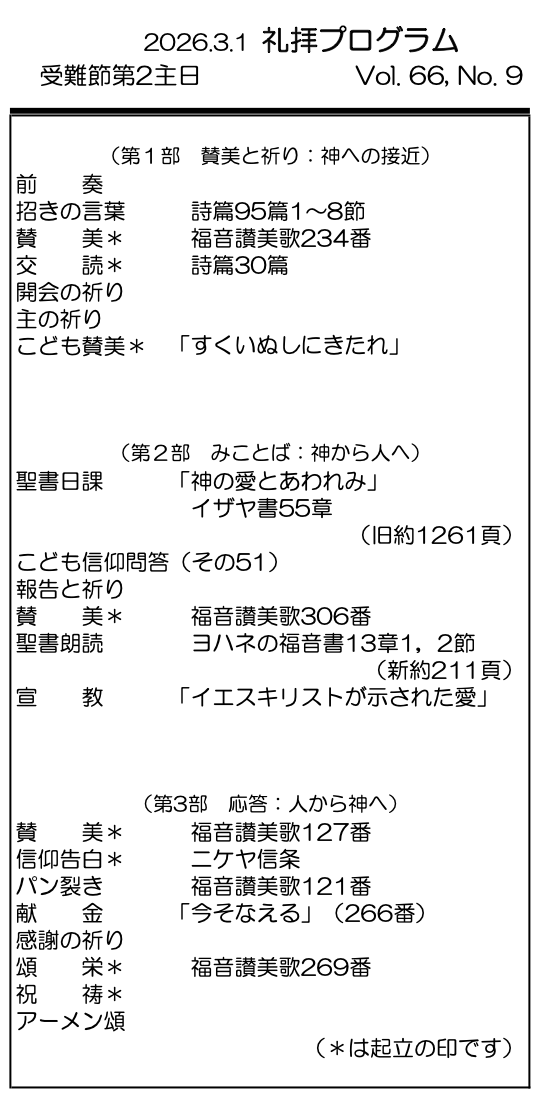 2026.3.1 礼拝プログラム
受難節第2主日 Vol. 66, No. 9

（第１部　賛美と祈り：神への接近）
前　　奏
招きの言葉　　詩篇95篇1～8節
賛　　美＊　　福音讃美歌234番
交　　読＊　　詩篇30篇
開会の祈り
主の祈り
こども賛美＊　「すくいぬしにきたれ」

（第２部　みことば：神から人へ）
聖書日課　　「神の愛とあわれみ」
イザヤ書55章
（旧約1261頁）
こども信仰問答（その51）
報告と祈り
賛　　美＊　　福音讃美歌306番
聖書朗読　　ヨハネの福音書13章1，2節
（新約211頁）
宣　　教　　「イエスキリストが示された愛」

（第3部　応答：人から神へ）
賛　　美＊　　福音讃美歌127番
信仰告白＊　　ニケヤ信条
パン裂き　　福音讃美歌121番
献　　金　　「今そなえる」（266番）
感謝の祈り
頌　　栄＊　　福音讃美歌269番
祝　　祷＊
アーメン頌
（＊は起立の印です）